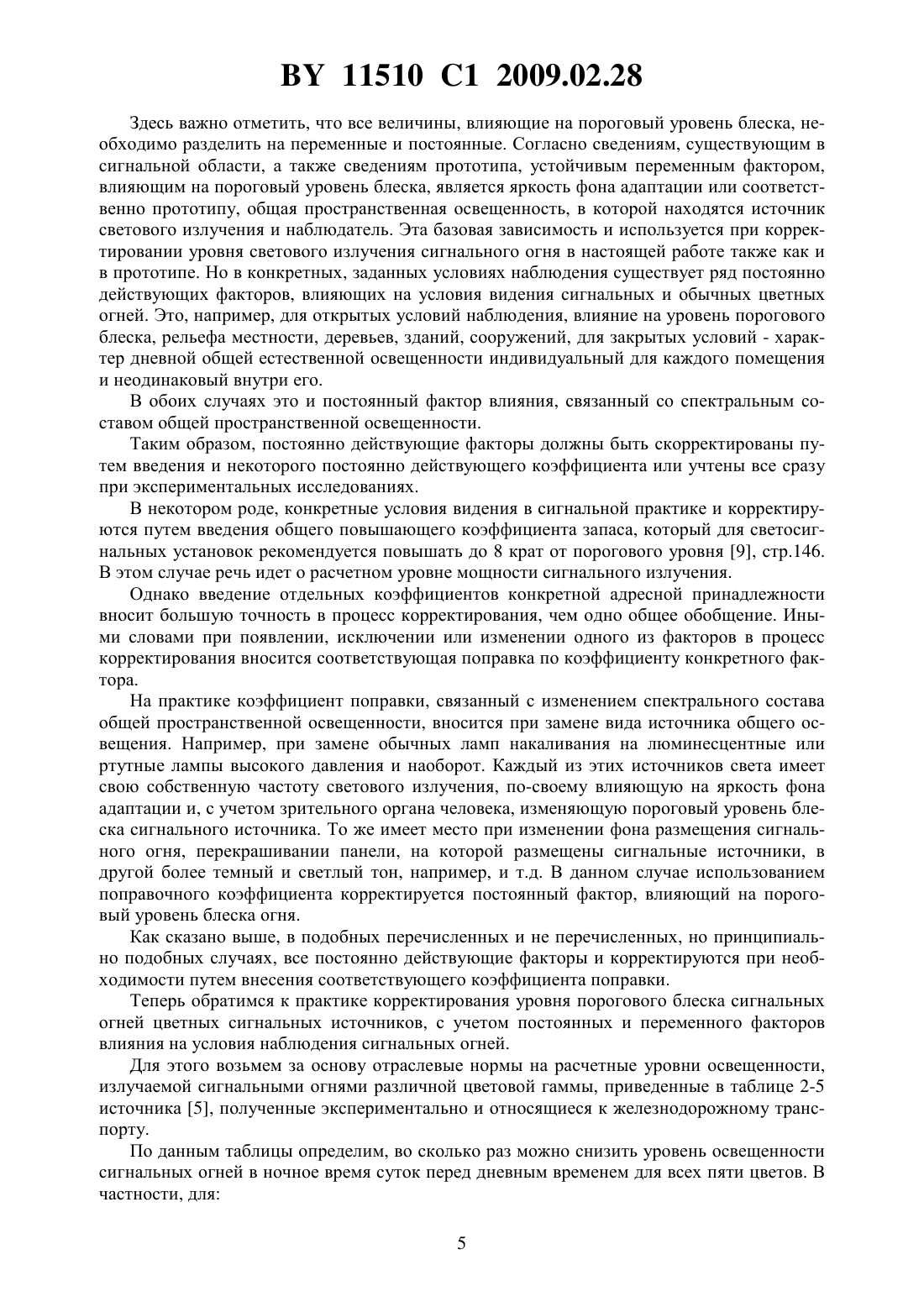 BY 11510 C1 2009.02.28

Здесь важно отметить, что все величины, влияющие на пороговый уровень блеска, необходимо разделить на переменные и постоянные. Согласно сведениям, существующим в сигнальной области, а также сведениям прототипа, устойчивым переменным фактором, влияющим на пороговый уровень блеска, является яркость фона адаптации или соответственно прототипу, общая пространственная освещенность, в которой находятся источник светового излучения и наблюдатель. Эта базовая зависимость и используется при корректировании уровня светового излучения сигнального огня в настоящей работе также как и в прототипе. Но в конкретных, заданных условиях наблюдения существует ряд постоянно действующих факторов, влияющих на условия видения сигнальных и обычных цветных огней. Это, например, для открытых условий наблюдения, влияние на уровень порогового блеска, рельефа местности, деревьев, зданий, сооружений, для закрытых условий - характер дневной общей естественной освещенности индивидуальный для каждого помещения и неодинаковый внутри его.

В обоих случаях это и постоянный фактор влияния, связанный со спектральным составом общей пространственной освещенности.

Таким образом, постоянно действующие факторы должны быть скорректированы путем введения и некоторого постоянно действующего коэффициента или учтены все сразу при экспериментальных исследованиях.

В некотором роде, конкретные условия видения в сигнальной практике и корректируются путем введения общего повышающего коэффициента запаса, который для светосигнальных установок рекомендуется повышать до 8 крат от порогового уровня [9], стр.146. В этом случае речь идет о расчетном уровне мощности сигнального излучения.

Однако введение отдельных коэффициентов конкретной адресной принадлежности вносит большую точность в процесс корректирования, чем одно общее обобщение. Иными словами при появлении, исключении или изменении одного из факторов в процесс корректирования вносится соответствующая поправка по коэффициенту конкретного фактора.

На практике коэффициент поправки, связанный с изменением спектрального состава общей пространственной освещенности, вносится при замене вида источника общего освещения. Например, при замене обычных ламп накаливания на люминесцентные или ртутные лампы высокого давления и наоборот. Каждый из этих источников света имеет свою собственную частоту светового излучения, по-своему влияющую на яркость фона адаптации и, с учетом зрительного органа человека, изменяющую пороговый уровень блеска сигнального источника. То же имеет место при изменении фона размещения сигнального огня, перекрашивании панели, на которой размещены сигнальные источники, в другой более темный и светлый тон, например, и т.д. В данном случае использованием поправочного коэффициента корректируется постоянный фактор, влияющий на пороговый уровень блеска огня.

Как сказано выше, в подобных перечисленных и не перечисленных, но принципиально подобных случаях, все постоянно действующие факторы и корректируются при необходимости путем внесения соответствующего коэффициента поправки.

Теперь обратимся к практике корректирования уровня порогового блеска сигнальных огней цветных сигнальных источников, с учетом постоянных и переменного факторов влияния на условия наблюдения сигнальных огней.

Для этого возьмем за основу отраслевые нормы на расчетные уровни освещенности, излучаемой сигнальными огнями различной цветовой гаммы, приведенные в таблице 2-5 источника [5], полученные экспериментально и относящиеся к железнодорожному транспорту.

По данным таблицы определим, во сколько раз можно снизить уровень освещенности сигнальных огней в ночное время суток перед дневным временем для всех пяти цветов. В частности, для:

5